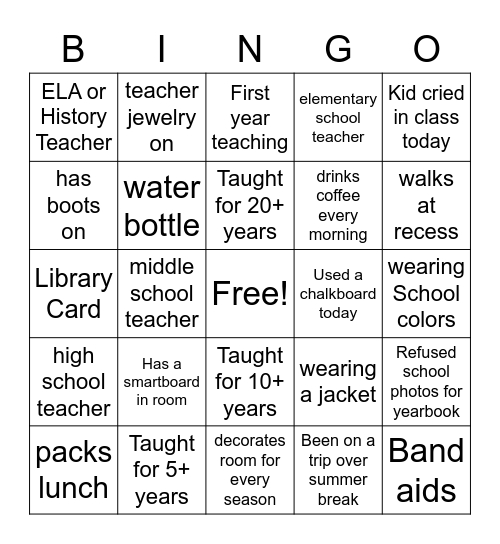 | B | I | N | G | O |
|---|---|---|---|---|
| ELA or History Teacher | teacher jewelry on | First year teaching | elementary school teacher | Kid cried in class today |
| has boots on | water bottle | Taught for 20+ years | drinks coffee every morning | walks at recess |
| Library Card | middle school teacher | Free! | Used a chalkboard today | wearing School colors |
| high school teacher | Has a smartboard in room | Taught for 10+ years | wearing a jacket | Refused school photos for yearbook |
| packs lunch | Taught for 5+ years | decorates room for every season | Been on a trip over summer break | Band aids |